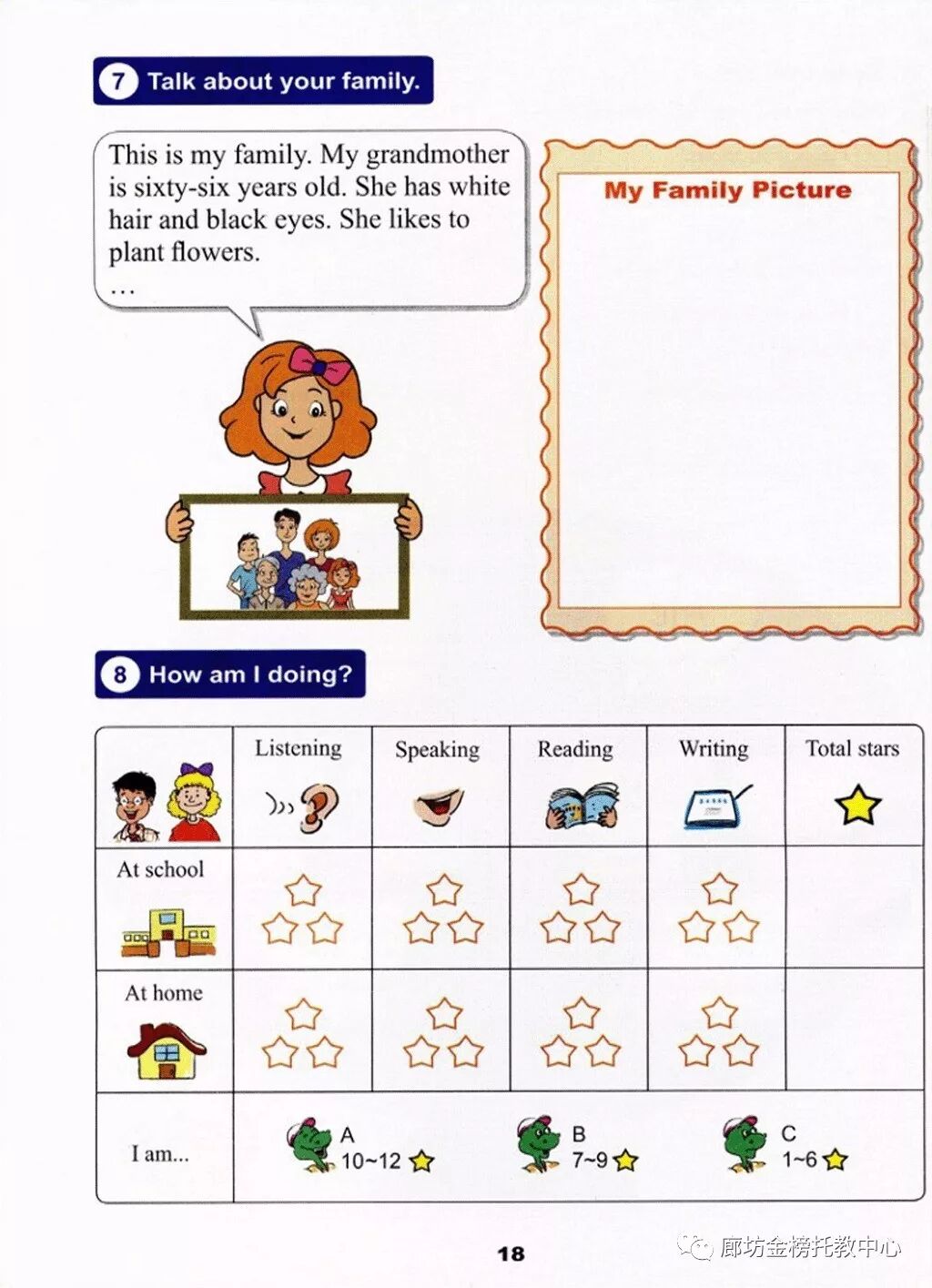 7 Talk about your family.

This is my family. My grandmother is sixty-six years old. She has white hair and black eyes. She likes to plant flowers.
…

My Family Picture

8 How am I doing?

| | Listening | Speaking | Reading | Writing | Total stars |
|---|---|---|---|---|---|
| At school | | | | | |
| At home | | | | | |
| I am... | A 10~12 | B 7~9 | C 1~6 | | |

18

廊坊金榜托教中心